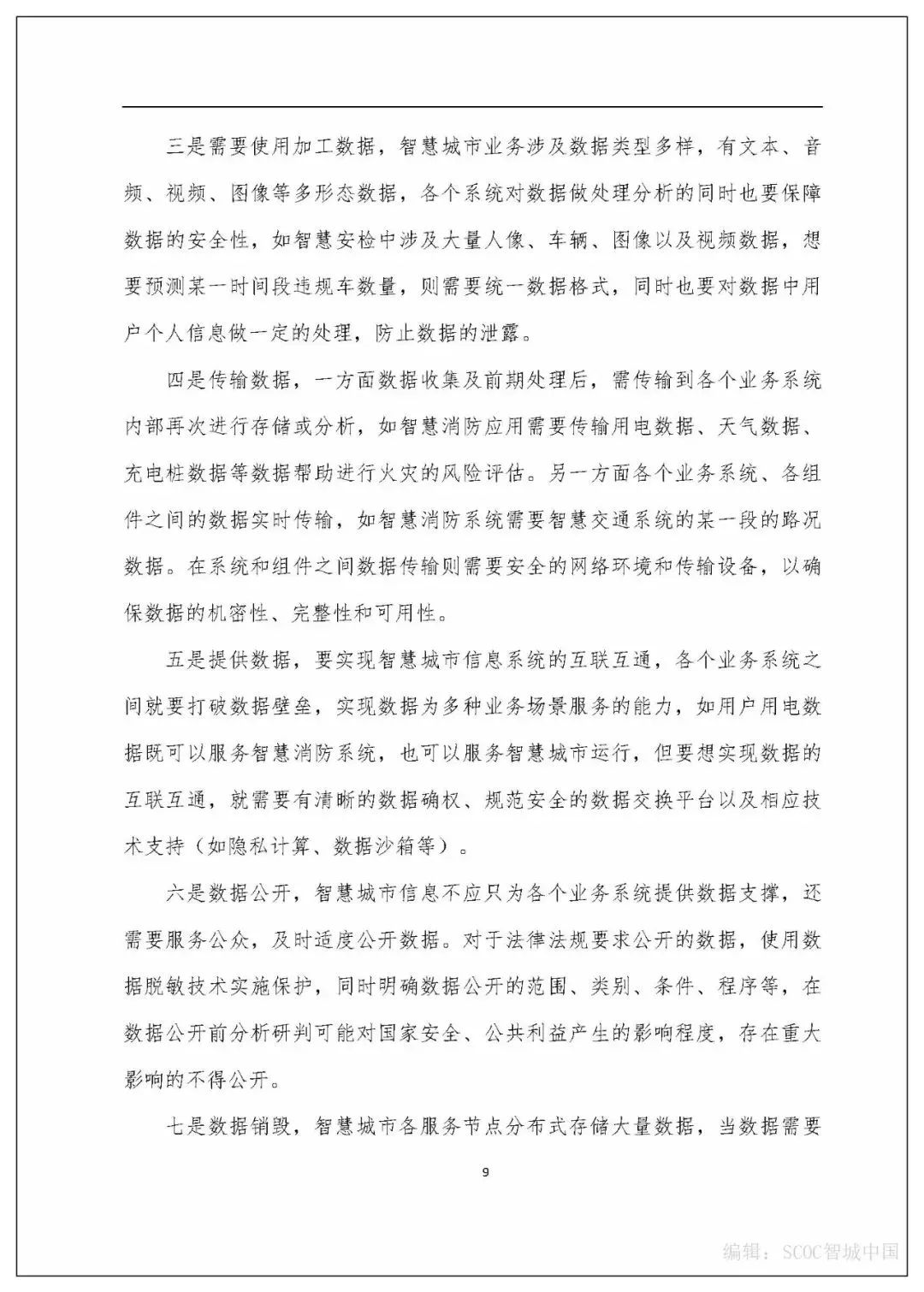 三是需要使用加工数据，智慧城市业务涉及数据类型多样，有文本、音频、视频、图像等多形态数据，各个系统对数据做处理分析的同时也要保障数据的安全性，如智慧安检中涉及大量人像、车辆、图像以及视频数据，想要预测某一时间段违规车数量，则需要统一数据格式，同时也要对数据中用户个人信息做一定的处理，防止数据的泄露。

四是传输数据，一方面数据收集及前期处理后，需传输到各个业务系统内部再次进行存储或分析，如智慧消防应用需要传输用电数据、天气数据、充电桩数据等数据帮助进行火灾的风险评估。另一方面各个业务系统、各组件之间的数据实时传输，如智慧消防系统需要智慧交通系统的某一段的路况数据。在系统和组件之间数据传输则需要安全的网络环境和传输设备，以确保数据的机密性、完整性和可用性。

五是提供数据，要实现智慧城市信息系统的互联互通，各个业务系统之间就要打破数据壁垒，实现数据为多种业务场景服务的能力，如用户用电数据既可以服务智慧消防系统，也可以服务智慧城市运行，但要想实现数据的互联互通，就需要有清晰的数据确权、规范安全的数据交换平台以及相应技术支持（如隐私计算、数据沙箱等）。

六是数据公开，智慧城市信息不应只为各个业务系统提供数据支撑，还需要服务公众，及时适度公开数据。对于法律法规要求公开的数据，使用数据脱敏技术实施保护，同时明确数据公开的范围、类别、条件、程序等，在数据公开前分析研判可能对国家安全、公共利益产生的影响程度，存在重大影响的不得公开。

七是数据销毁，智慧城市各服务节点分布式存储大量数据，当数据需要

9

编辑：SCOC智城中国